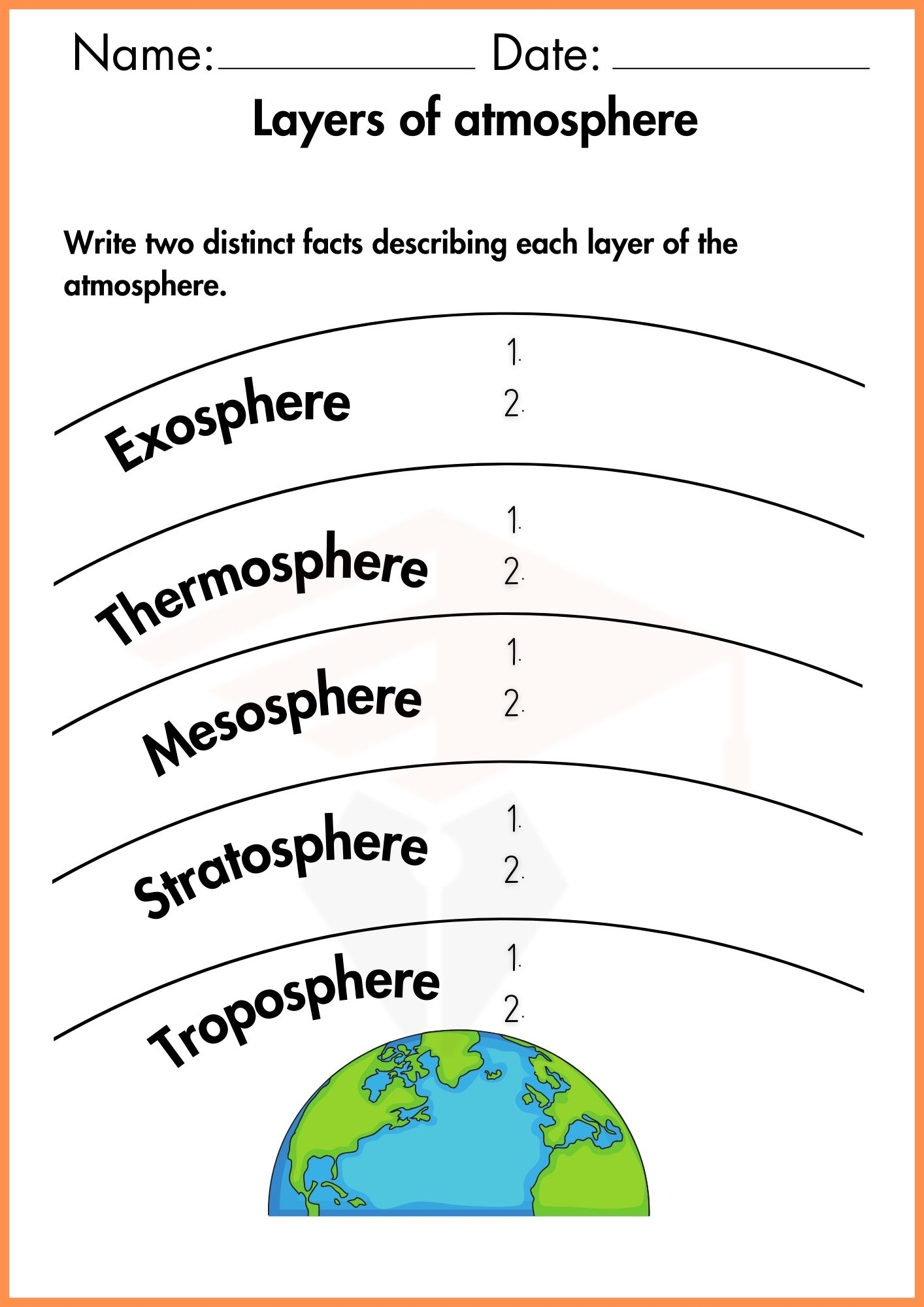 Name: ____ Date: ____

Layers of atmosphere

Write two distinct facts describing each layer of the atmosphere.

Exosphere
1.
2.

Thermosphere
1.
2.

Mesosphere
1.
2.

Stratosphere
1.
2.

Troposphere
1.
2.